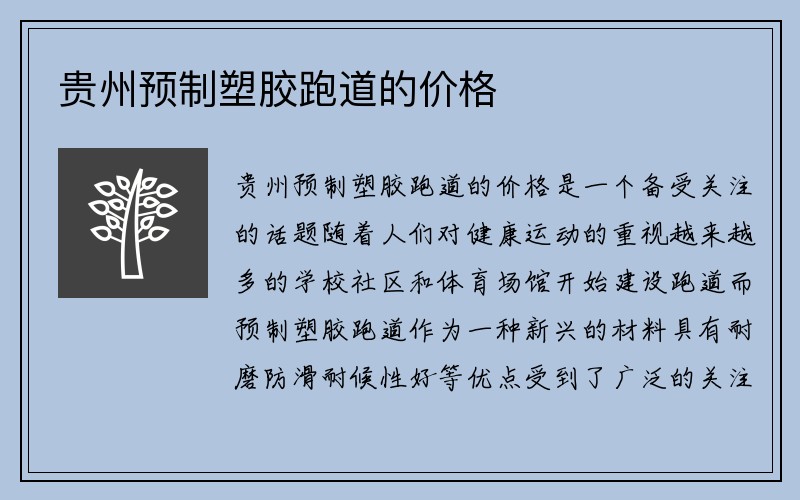 贵州预制塑胶跑道的价格

贵州预制塑胶跑道的价格是一个备受关注的话题随着人们对健康运动的重视越来越多的学校社区和体育场馆开始建设跑道而预制塑胶跑道作为一种新兴的材料具有耐磨防滑耐候性好等优点受到了广泛的关注